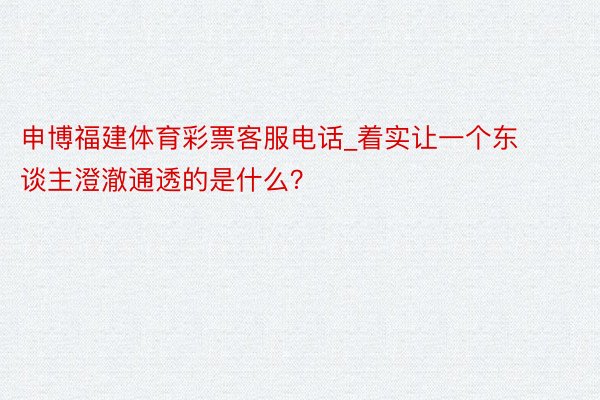 申博福建体育彩票客服电话_着实让一个东谈主澄澈通透的是什么?